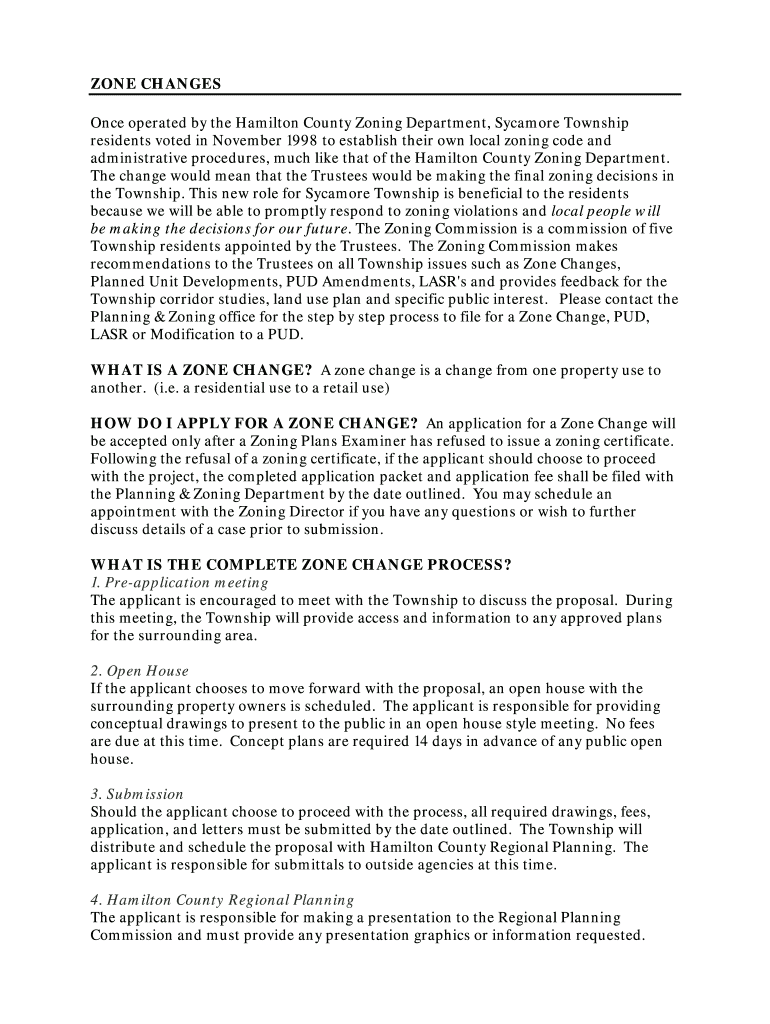 ZONE CHANGES

Once operated by the Hamilton County Zoning Department, Sycamore Township residents voted in November 1998 to establish their own local zoning code and administrative procedures, much like that of the Hamilton County Zoning Department. The change would mean that the Trustees would be making the final zoning decisions in the Township. This new role for Sycamore Township is beneficial to the residents because we will be able to promptly respond to zoning violations and local people will be making the decisions for our future. The Zoning Commission is a commission of five Township residents appointed by the Trustees. The Zoning Commission makes recommendations to the Trustees on all Township issues such as Zone Changes, Planned Unit Developments, PUD Amendments, LASR's and provides feedback for the Township corridor studies, land use plan and specific public interest. Please contact the Planning & Zoning office for the step by step process to file for a Zone Change, PUD, LASR or Modification to a PUD.

WHAT IS A ZONE CHANGE? A zone change is a change from one property use to another. (i.e. a residential use to a retail use)

HOW DO I APPLY FOR A ZONE CHANGE? An application for a Zone Change will be accepted only after a Zoning Plans Examiner has refused to issue a zoning certificate. Following the refusal of a zoning certificate, if the applicant should choose to proceed with the project, the completed application packet and application fee shall be filed with the Planning & Zoning Department by the date outlined. You may schedule an appointment with the Zoning Director if you have any questions or wish to further discuss details of a case prior to submission.

WHAT IS THE COMPLETE ZONE CHANGE PROCESS?
1. Pre-application meeting
The applicant is encouraged to meet with the Township to discuss the proposal. During this meeting, the Township will provide access and information to any approved plans for the surrounding area.

2. Open House
If the applicant chooses to move forward with the proposal, an open house with the surrounding property owners is scheduled. The applicant is responsible for providing conceptual drawings to present to the public in an open house style meeting. No fees are due at this time. Concept plans are required 14 days in advance of any public open house.

3. Submission
Should the applicant choose to proceed with the process, all required drawings, fees, application, and letters must be submitted by the date outlined. The Township will distribute and schedule the proposal with Hamilton County Regional Planning. The applicant is responsible for submittals to outside agencies at this time.

4. Hamilton County Regional Planning
The applicant is responsible for making a presentation to the Regional Planning Commission and must provide any presentation graphics or information requested.